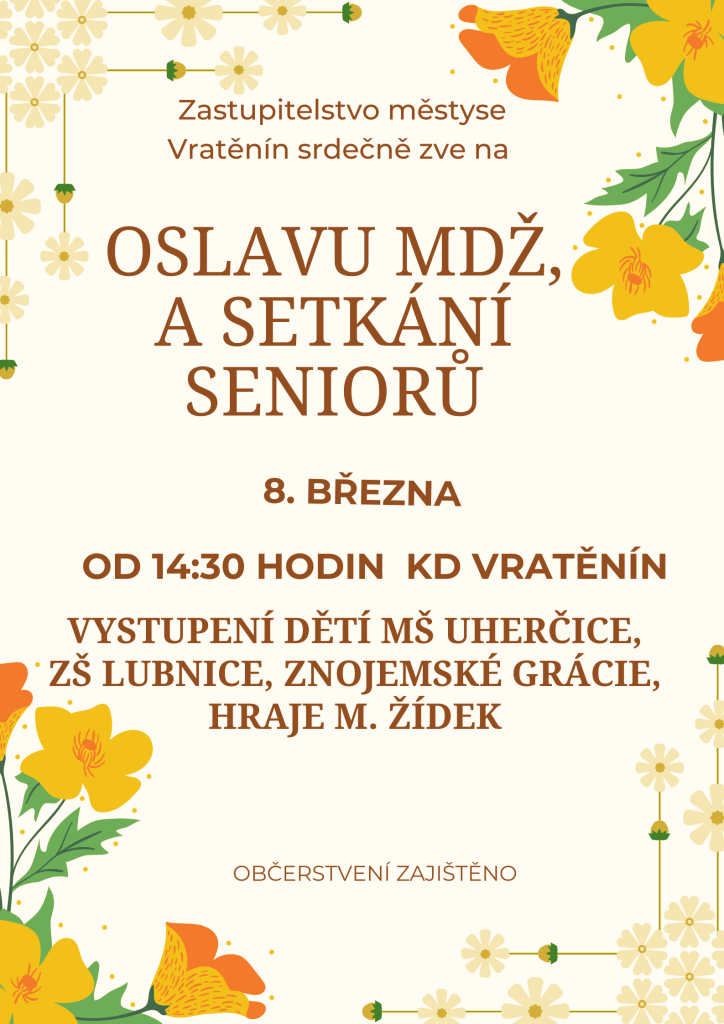 Zastupitelstvo městyse
Vratěnín srdečně zve na

OSLAVU MDŽ,
A SETKÁNÍ
SENIORŮ

8. BŘEZNA

OD 14:30 HODIN  KD VRATĚNÍN

VYSTUPENÍ DĚTÍ MŠ UHERČICE,
ZŠ LUBNICE, ZNOJEMSKÉ GRÁCIE,
HRAJE M. ŽÍDEK

OBČERSTVENÍ ZAJIŠTĚNO